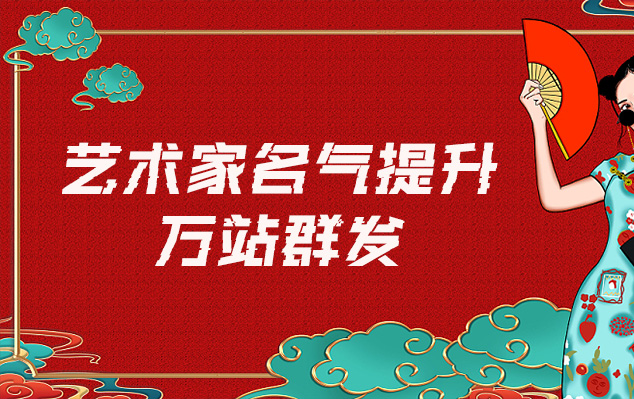 艺术家名气提升
万站群发